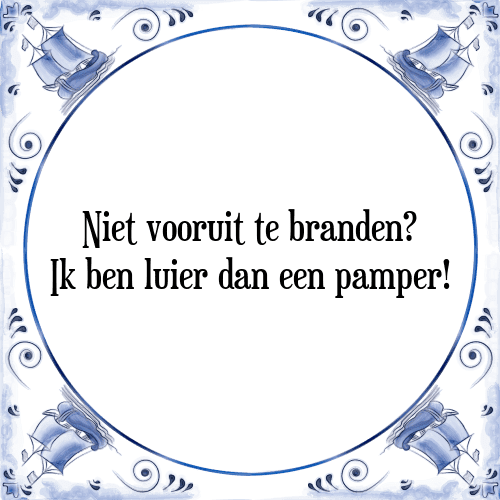 Niet vooruit te branden?
Ik ben luier dan een pamper!